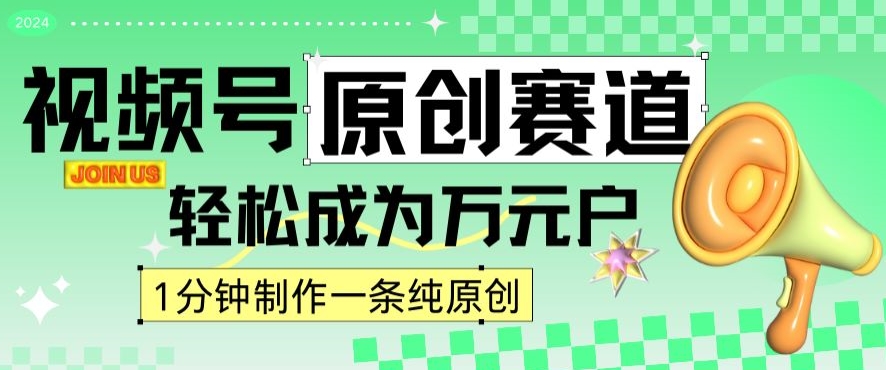 2024

视频号 原创赛道

JOIN US

轻松成为万元户

1分钟制作一条纯原创